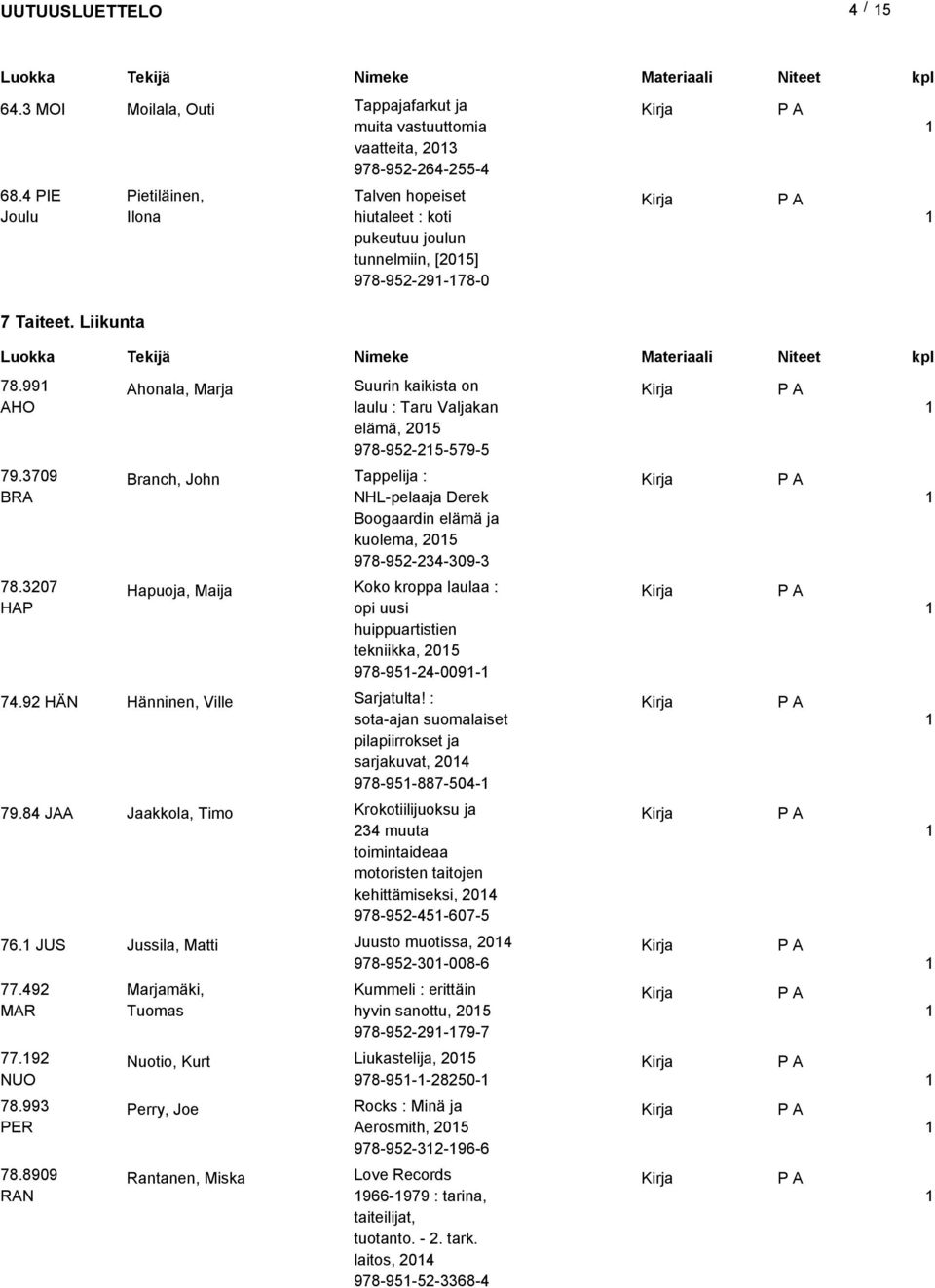 UUTUUSLUETTELO 4 / 15

| Luokka | Tekijä | Nimeke | Materiaali | Niteet | kpl |
|---|---|---|---|---|---|
| 64.3 MOI | Moilala, Outi | Tappajafarkut ja muita vastuuttomia vaatteita, 2013 978-952-264-255-4 | Kirja | P A | 1 |
| 68.4 PIE Joulu | Pietiläinen, Ilona | Talven hopeiset hiutaleet : koti pukeutuu joulun tunnelmiin, [2015] 978-952-291-178-0 | Kirja | P A | 1 |

7 Taiteet. Liikunta

| Luokka | Tekijä | Nimeke | Materiaali | Niteet | kpl |
|---|---|---|---|---|---|
| 78.991 AHO | Ahonala, Marja | Suurin kaikista on laulu : Taru Valjakan elämä, 2015 978-952-215-579-5 | Kirja | P A | 1 |
| 79.3709 BRA | Branch, John | Tappelija : NHL-pelaaja Derek Boogaardin elämä ja kuolema, 2015 978-952-234-309-3 | Kirja | P A | 1 |
| 78.3207 HAP | Hapuoja, Maija | Koko kroppa laulaa : opi uusi huippuartistien tekniikka, 2015 978-951-24-0091-1 | Kirja | P A | 1 |
| 74.92 HÄN | Hänninen, Ville | Sarjatulta! : sota-ajan suomalaiset pilapiirrokset ja sarjakuvat, 2014 978-951-887-504-1 | Kirja | P A | 1 |
| 79.84 JAA | Jaakkola, Timo | Krokotiilijuoksu ja 234 muuta toimintaideaa motoristen taitojen kehittämiseksi, 2014 978-952-451-607-5 | Kirja | P A | 1 |
| 76.1 JUS | Jussila, Matti | Juusto muotissa, 2014 978-952-301-008-6 | Kirja | P A | 1 |
| 77.492 MAR | Marjamäki, Tuomas | Kummeli : erittäin hyvin sanottu, 2015 978-952-291-179-7 | Kirja | P A | 1 |
| 77.192 NUO | Nuotio, Kurt | Liukastelija, 2015 978-951-1-28250-1 | Kirja | P A | 1 |
| 78.993 PER | Perry, Joe | Rocks : Minä ja Aerosmith, 2015 978-952-312-196-6 | Kirja | P A | 1 |
| 78.8909 RAN | Rantanen, Miska | Love Records 1966-1979 : tarina, taiteilijat, tuotanto. - 2. tark. laitos, 2014 978-951-52-3368-4 | Kirja | P A | 1 |